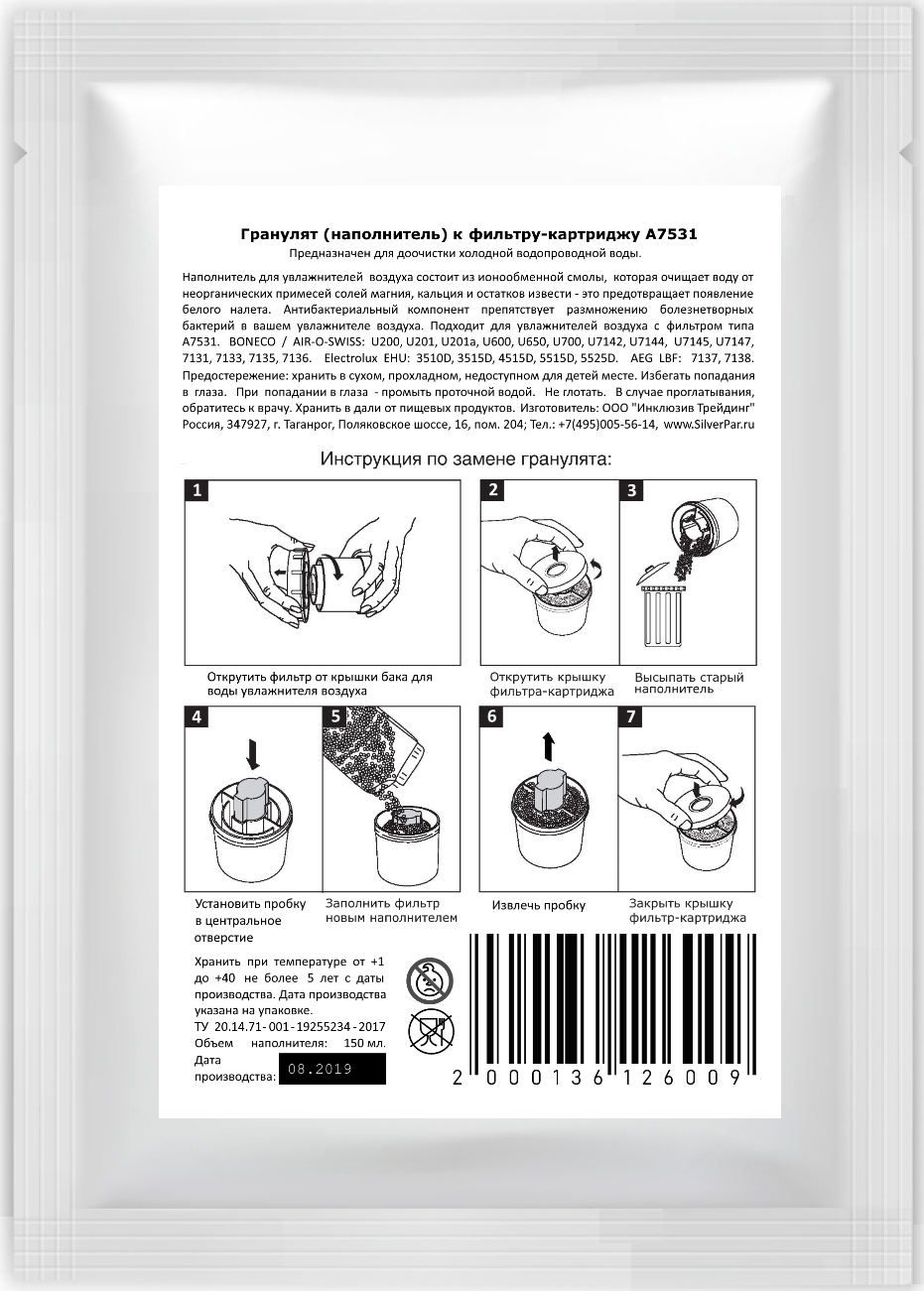 Гранулят (наполнитель) к фильтру-картриджу A7531

Предназначен для доочистки холодной водопроводной воды.

Наполнитель для увлажнителей воздуха состоит из ионообменной смолы, которая очищает воду от неорганических примесей солей магния, кальция и остатков извести - это предотвращает появление белого налета. Антибактериальный компонент препятствует размножению болезнетворных бактерий в вашем увлажнителе воздуха. Подходит для увлажнителей воздуха с фильтром типа A7531. BONECO / AIR-O-SWISS: U200, U201, U201a, U600, U650, U700, U7142, U7144, U7145, U7147, 7131, 7133, 7135, 7136. Electrolux EHU: 3510D, 3515D, 4515D, 5515D, 5525D. AEG LBF: 7137, 7138. Предостережение: хранить в сухом, прохладном, недоступном для детей месте. Избегать попадания в глаза. При попадании в глаза - промыть проточной водой. Не глотать. В случае проглатывания, обратитесь к врачу. Хранить в дали от пищевых продуктов. Изготовитель: ООО "Инклюзив Трейдинг" Россия, 347927, г. Таганрог, Поляковское шоссе, 16, пом. 204; Тел.: +7(495)005-56-14, www.SilverPar.ru

Инструкция по замене гранулята:

1
Открутить фильтр от крышки бака для воды увлажнителя воздуха

2
Открутить крышку фильтра-картриджа

3
Высыпать старый наполнитель

4
Установить пробку в центральное отверстие

5
Заполнить фильтр новым наполнителем

6
Извлечь пробку

7
Закрыть крышку фильтр-картриджа

Хранить при температуре от +1 до +40 не более 5 лет с даты производства. Дата производства указана на упаковке.
ТУ 20.14.71-001-19255234-2017
Объем наполнителя: 150 мл.
Дата производства: 08.2019

2 000136 126009